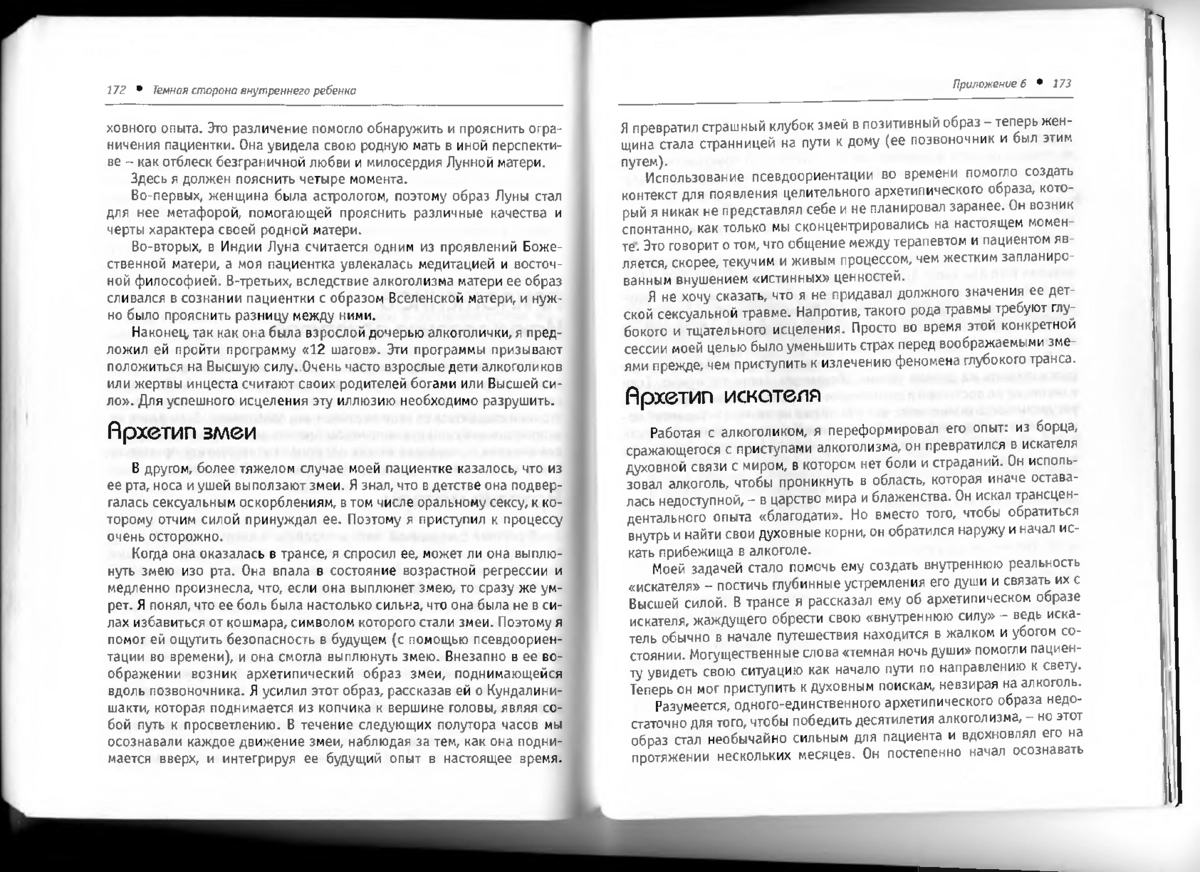 172 • Темная сторона внутреннего ребенка

ховного опыта. Это различение помогло обнаружить и прояснить ограничения пациентки. Она увидела свою родную мать в иной перспективе – как отблеск безграничной любви и милосердия Лунной матери.

Здесь я должен пояснить четыре момента.

Во-первых, женщина была астрологом, поэтому образ Луны стал для нее метафорой, помогающей прояснить различные качества и черты характера своей родной матери.

Во-вторых, в Индии Луна считается одним из проявлений Божественной матери, а моя пациентка увлекалась медитацией и восточной философией. В-третьих, вследствие алкоголизма матери ее образ сливался в сознании пациентки с образом Вселенской матери, и нужно было прояснить разницу между ними.

Наконец, так как она была взрослой дочерью алкоголички, я предложил ей пройти программу «12 шагов». Эти программы призывают положиться на Высшую силу. Очень часто взрослые дети алкоголиков или жертвы инцеста считают своих родителей богами или Высшей силой. Для успешного исцеления эту иллюзию необходимо разрушить.

Архетип змеи

В другом, более тяжелом случае моей пациентке казалось, что из ее рта, носа и ушей выползают змеи. Я знал, что в детстве она подвергалась сексуальным оскорблениям, в том числе оральному сексу, к которому отчим силой принуждал ее. Поэтому я приступил к процессу очень осторожно.

Когда она оказалась в трансе, я спросил ее, может ли она выплюнуть змею изо рта. Она впала в состояние возрастной регрессии и медленно произнесла, что, если она выплюнет змею, то сразу же умрет. Я понял, что ее боль была настолько сильна, что она была не в силах избавиться от кошмара, символом которого стали змеи. Поэтому я помог ей ощутить безопасность в будущем (с помощью псевдоориентации во времени), и она смогла выплюнуть змею. Внезапно в ее воображении возник архетипический образ змеи, поднимающейся вдоль позвоночника. Я усилил этот образ, рассказав ей о Кундалини-шакти, которая поднимается из копчика к вершине головы, являя собой путь к просветлению. В течение следующих полутора часов мы осознавали каждое движение змеи, наблюдая за тем, как она поднимается вверх, и интегрируя ее будущий опыт в настоящее время.

Приложение 6 • 173

Я превратил страшный клубок змей в позитивный образ – теперь женщина стала странницей на пути к дому (ее позвоночник и был этим путем).

Использование псевдоориентации во времени помогло создать контекст для появления целительного архетипического образа, который я никак не представлял себе и не планировал заранее. Он возник спонтанно, как только мы сконцентрировались на настоящем моменте. Это говорит о том, что общение между терапевтом и пациентом является, скорее, текучим и живым процессом, чем жестким запланированным внушением «истинных» ценностей.

Я не хочу сказать, что я не придавал должного значения ее детской сексуальной травме. Напротив, такого рода травмы требуют глубокого и тщательного исцеления. Просто во время этой конкретной сессии моей целью было уменьшить страх перед воображаемыми змеями прежде, чем приступить к излечению феномена глубокого транса.

Архетип искателя

Работая с алкоголиком, я переформировал его опыт: из борца, сражающегося с приступами алкоголизма, он превратился в искателя духовной связи с миром, в котором нет боли и страданий. Он использовал алкоголь, чтобы проникнуть в область, которая иначе оставалась недоступной, – в царство мира и блаженства. Он искал трансцендентального опыта «благодати». Но вместо того, чтобы обратиться внутрь и найти свои духовные корни, он обратился наружу и начал искать прибежища в алкоголе.

Моей задачей стало помочь ему создать внутреннюю реальность «искателя» – постичь глубинные устремления его души и связать их с Высшей силой. В трансе я рассказал ему об архетипическом образе искателя, жаждущего обрести свою «внутреннюю силу» – ведь искатель обычно в начале путешествия находится в жалком и убогом состоянии. Могущественные слова «темная ночь души» помогли пациенту увидеть свою ситуацию как начало пути по направлению к свету. Теперь он мог приступить к духовным поискам, невзирая на алкоголь.

Разумеется, одного-единственного архетипического образа недостаточно для того, чтобы победить десятилетия алкоголизма, – но этот образ стал необычайно сильным для пациента и вдохновлял его на протяжении нескольких месяцев. Он постепенно начал осознавать